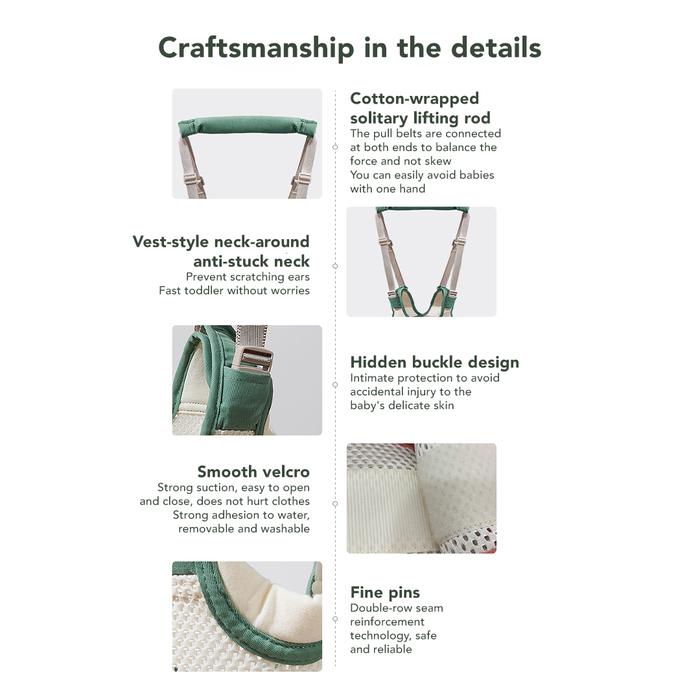 Craftsmanship in the details

Cotton-wrapped solitary lifting rod
The pull belts are connected at both ends to balance the force and not skew
You can easily avoid babies with one hand

Vest-style neck-around anti-stuck neck
Prevent scratching ears
Fast toddler without worries

Hidden buckle design
Intimate protection to avoid accidental injury to the baby's delicate skin

Smooth velcro
Strong suction, easy to open and close, does not hurt clothes
Strong adhesion to water, removable and washable

Fine pins
Double-row seam reinforcement technology, safe and reliable